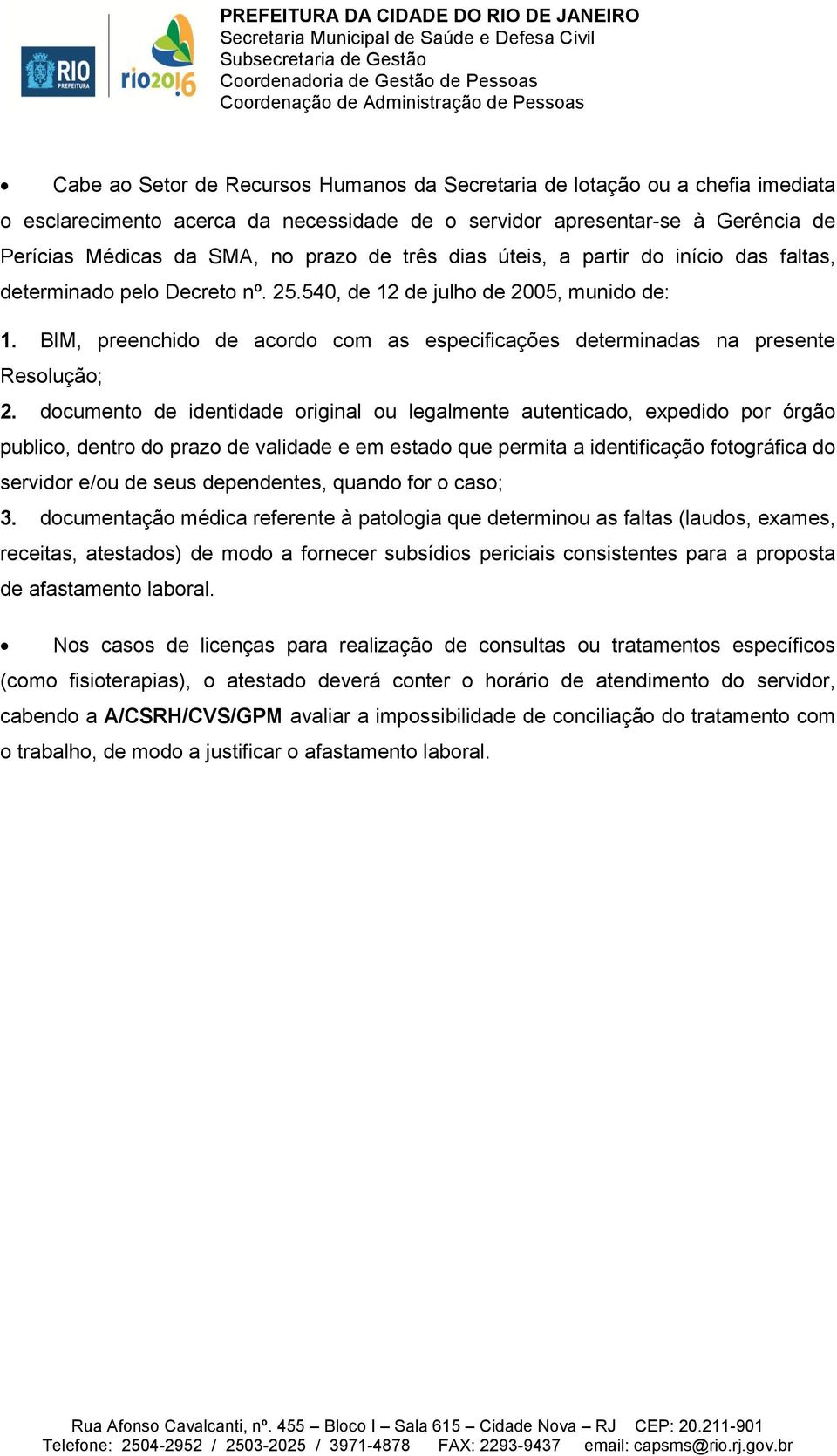 RIO PREFEITURA

rio2016

PREFEITURA DA CIDADE DO RIO DE JANEIRO
Secretaria Municipal de Saúde e Defesa Civil
Subsecretaria de Gestão
Coordenadoria de Gestão de Pessoas
Coordenação de Administração de Pessoas

• Cabe ao Setor de Recursos Humanos da Secretaria de lotação ou a chefia imediata o esclarecimento acerca da necessidade de o servidor apresentar-se à Gerência de Perícias Médicas da SMA, no prazo de três dias úteis, a partir do início das faltas, determinado pelo Decreto nº. 25.540, de 12 de julho de 2005, munido de:

1. BIM, preenchido de acordo com as especificações determinadas na presente Resolução;

2. documento de identidade original ou legalmente autenticado, expedido por órgão publico, dentro do prazo de validade e em estado que permita a identificação fotográfica do servidor e/ou de seus dependentes, quando for o caso;

3. documentação médica referente à patologia que determinou as faltas (laudos, exames, receitas, atestados) de modo a fornecer subsídios periciais consistentes para a proposta de afastamento laboral.

• Nos casos de licenças para realização de consultas ou tratamentos específicos (como fisioterapias), o atestado deverá conter o horário de atendimento do servidor, cabendo a A/CSRH/CVS/GPM avaliar a impossibilidade de conciliação do tratamento com o trabalho, de modo a justificar o afastamento laboral.

Rua Afonso Cavalcanti, nº. 455 – Bloco I – Sala 615 – Cidade Nova – RJ CEP: 20.211-901
Telefone: 2504-2952 / 2503-2025 / 3971-4878 FAX: 2293-9437 email: capsms@rio.rj.gov.br